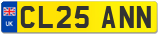 UK
CL25 ANN